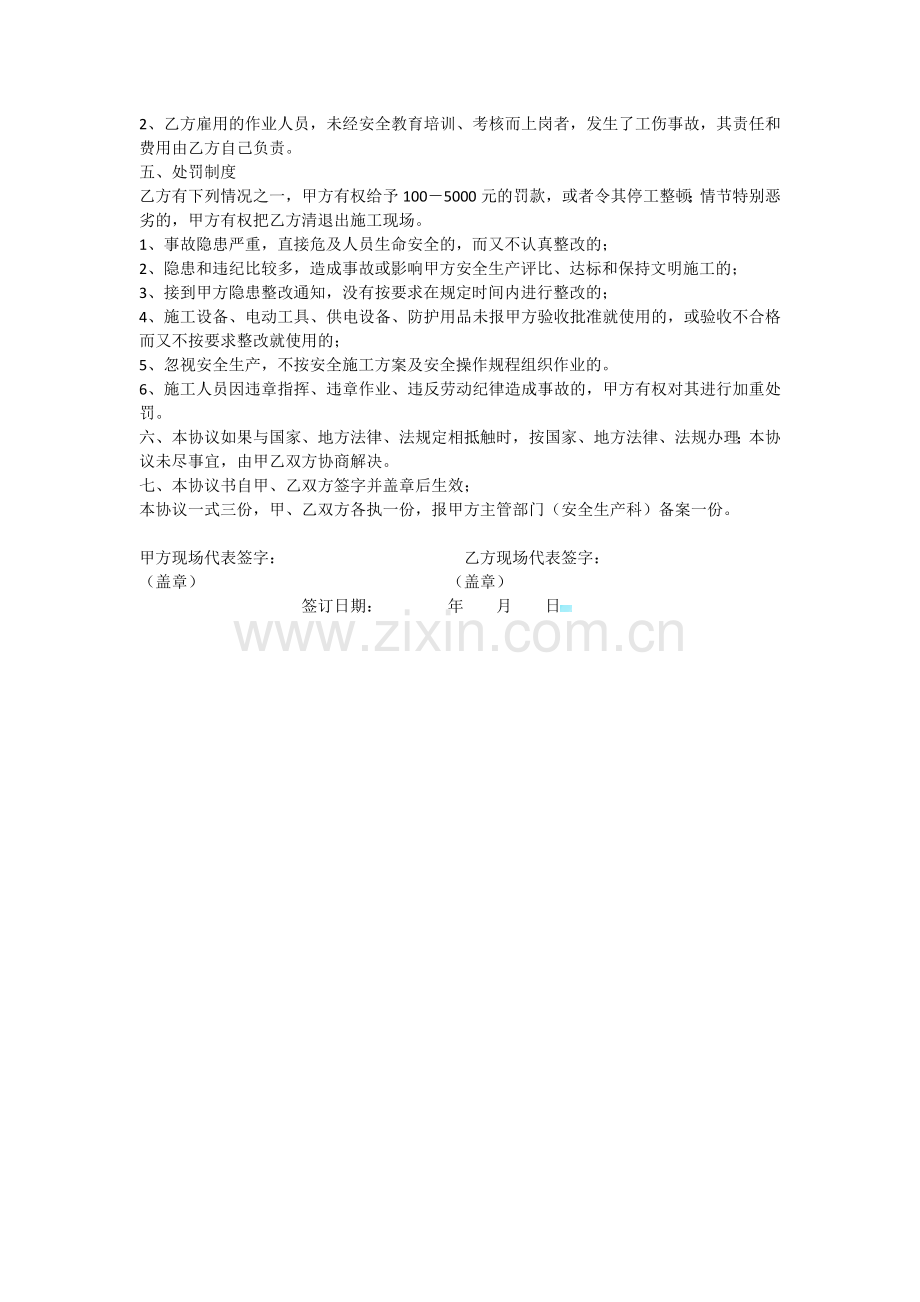 2、乙方雇用的作业人员，未经安全教育培训、考核而上岗者，发生了工伤事故，其责任和费用由乙方自己负责。

五、处罚制度

乙方有下列情况之一，甲方有权给予100－5000元的罚款，或者令其停工整顿;情节特别恶劣的，甲方有权把乙方清退出施工现场。

1、事故隐患严重，直接危及人员生命安全的，而又不认真整改的；

2、隐患和违纪比较多，造成事故或影响甲方安全生产评比、达标和保持文明施工的；

3、接到甲方隐患整改通知，没有按要求在规定时间内进行整改的；

4、施工设备、电动工具、供电设备、防护用品未报甲方验收批准就使用的，或验收不合格而又不按要求整改就使用的；

5、忽视安全生产，不按安全施工方案及安全操作规程组织作业的。

6、施工人员因违章指挥、违章作业、违反劳动纪律造成事故的，甲方有权对其进行加重处罚。

六、本协议如果与国家、地方法律、法规定相抵触时，按国家、地方法律、法规办理;本协议未尽事宜，由甲乙双方协商解决。

七、本协议书自甲、乙双方签字并盖章后生效；

本协议一式三份，甲、乙双方各执一份，报甲方主管部门（安全生产科）备案一份。

甲方现场代表签字： 乙方现场代表签字：
（盖章） （盖章）
签订日期： 年 月 日

www.zixin.com.cn